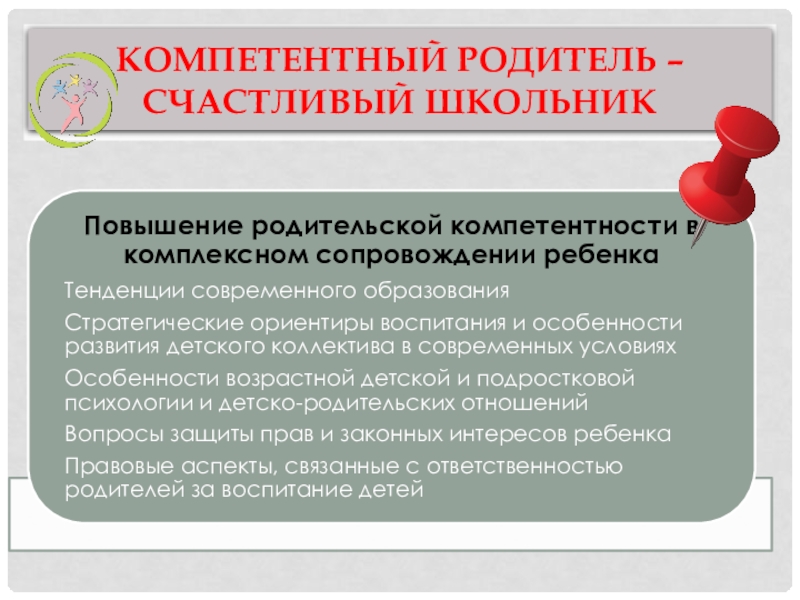 КОМПЕТЕНТНЫЙ РОДИТЕЛЬ – СЧАСТЛИВЫЙ ШКОЛЬНИК

Повышение родительской компетентности в комплексном сопровождении ребенка

Тенденции современного образования

Стратегические ориентиры воспитания и особенности развития детского коллектива в современных условиях

Особенности возрастной детской и подростковой психологии и детско-родительских отношений

Вопросы защиты прав и законных интересов ребенка

Правовые аспекты, связанные с ответственностью родителей за воспитание детей